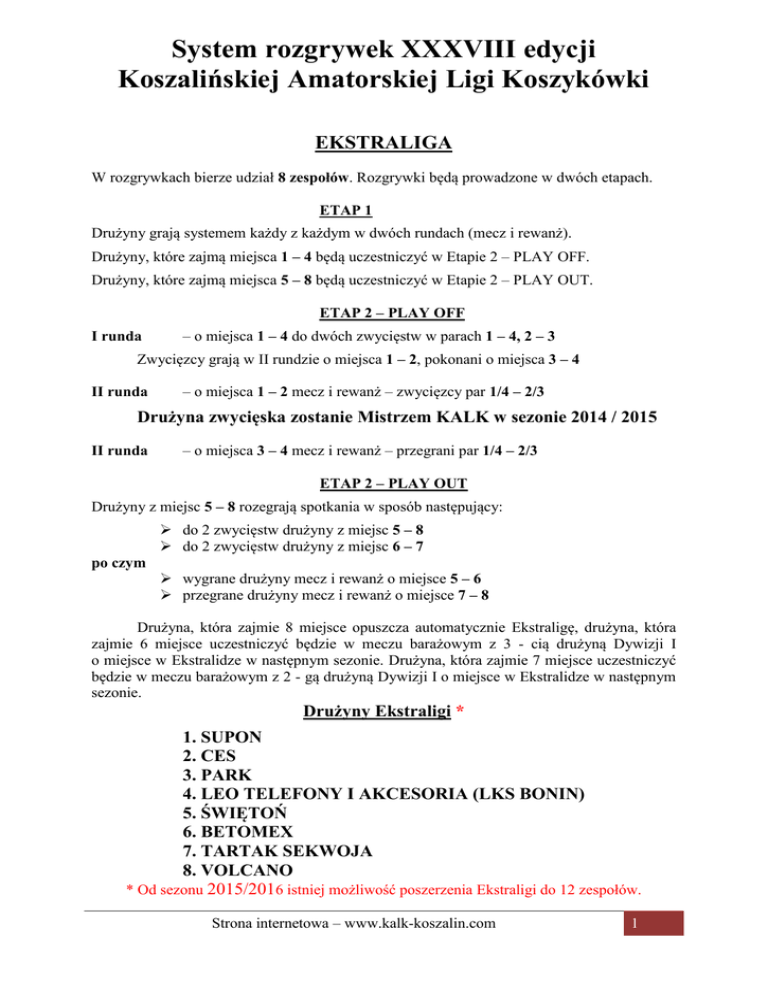 System rozgrywek XXXVIII edycji
Koszalińskiej Amatorskiej Ligi Koszykówki

EKSTRALIGA

W rozgrywkach bierze udział 8 zespołów. Rozgrywki będą prowadzone w dwóch etapach.

ETAP 1

Drużyny grają systemem każdy z każdym w dwóch rundach (mecz i rewanż).

Drużyny, które zajmą miejsca 1 – 4 będą uczestniczyć w Etapie 2 – PLAY OFF.

Drużyny, które zajmą miejsca 5 – 8 będą uczestniczyć w Etapie 2 – PLAY OUT.

ETAP 2 – PLAY OFF

I runda – o miejsca 1 – 4 do dwóch zwycięstw w parach 1 – 4, 2 – 3

Zwycięzcy grają w II rundzie o miejsca 1 – 2, pokonani o miejsca 3 – 4

II runda – o miejsca 1 – 2 mecz i rewanż – zwycięzcy par 1/4 – 2/3

Drużyna zwycięska zostanie Mistrzem KALK w sezonie 2014 / 2015

II runda – o miejsca 3 – 4 mecz i rewanż – przegrani par 1/4 – 2/3

ETAP 2 – PLAY OUT

Drużyny z miejsc 5 – 8 rozegrają spotkania w sposób następujący:

➢ do 2 zwycięstw drużyny z miejsc 5 – 8
➢ do 2 zwycięstw drużyny z miejsc 6 – 7

po czym

➢ wygrane drużyny mecz i rewanż o miejsce 5 – 6
➢ przegrane drużyny mecz i rewanż o miejsce 7 – 8

Drużyna, która zajmie 8 miejsce opuszcza automatycznie Ekstraligę, drużyna, która zajmie 6 miejsce uczestniczyć będzie w meczu barażowym z 3 - cią drużyną Dywizji I o miejsce w Ekstralidze w następnym sezonie. Drużyna, która zajmie 7 miejsce uczestniczyć będzie w meczu barażowym z 2 - gą drużyną Dywizji I o miejsce w Ekstralidze w następnym sezonie.

Drużyny Ekstraligi *

1. SUPON
2. CES
3. PARK
4. LEO TELEFONY I AKCESORIA (LKS BONIN)
5. ŚWIĘTOŃ
6. BETOMEX
7. TARTAK SEKWOJA
8. VOLCANO

* Od sezonu 2015/2016 istniej możliwość poszerzenia Ekstraligi do 12 zespołów.

Strona internetowa – www.kalk-koszalin.com

1